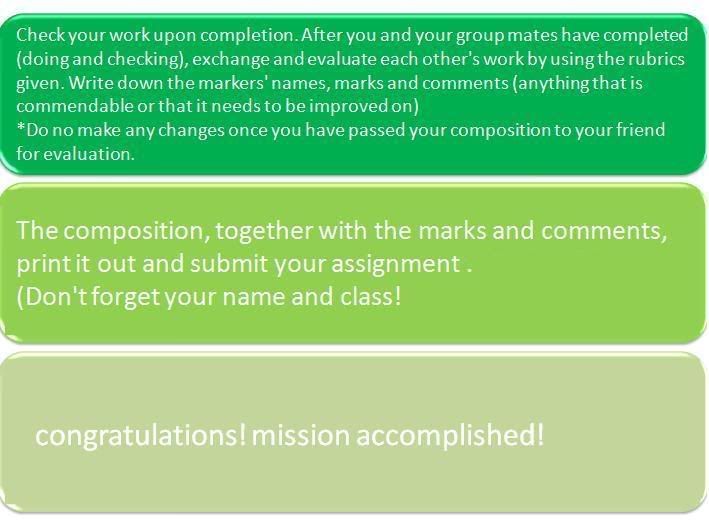 Check your work upon completion. After you and your group mates have completed (doing and checking), exchange and evaluate each other's work by using the rubrics given. Write down the markers' names, marks and comments (anything that is commendable or that it needs to be improved on)

*Do no make any changes once you have passed your composition to your friend for evaluation.

The composition, together with the marks and comments, print it out and submit your assignment .
(Don't forget your name and class!

congratulations! mission accomplished!